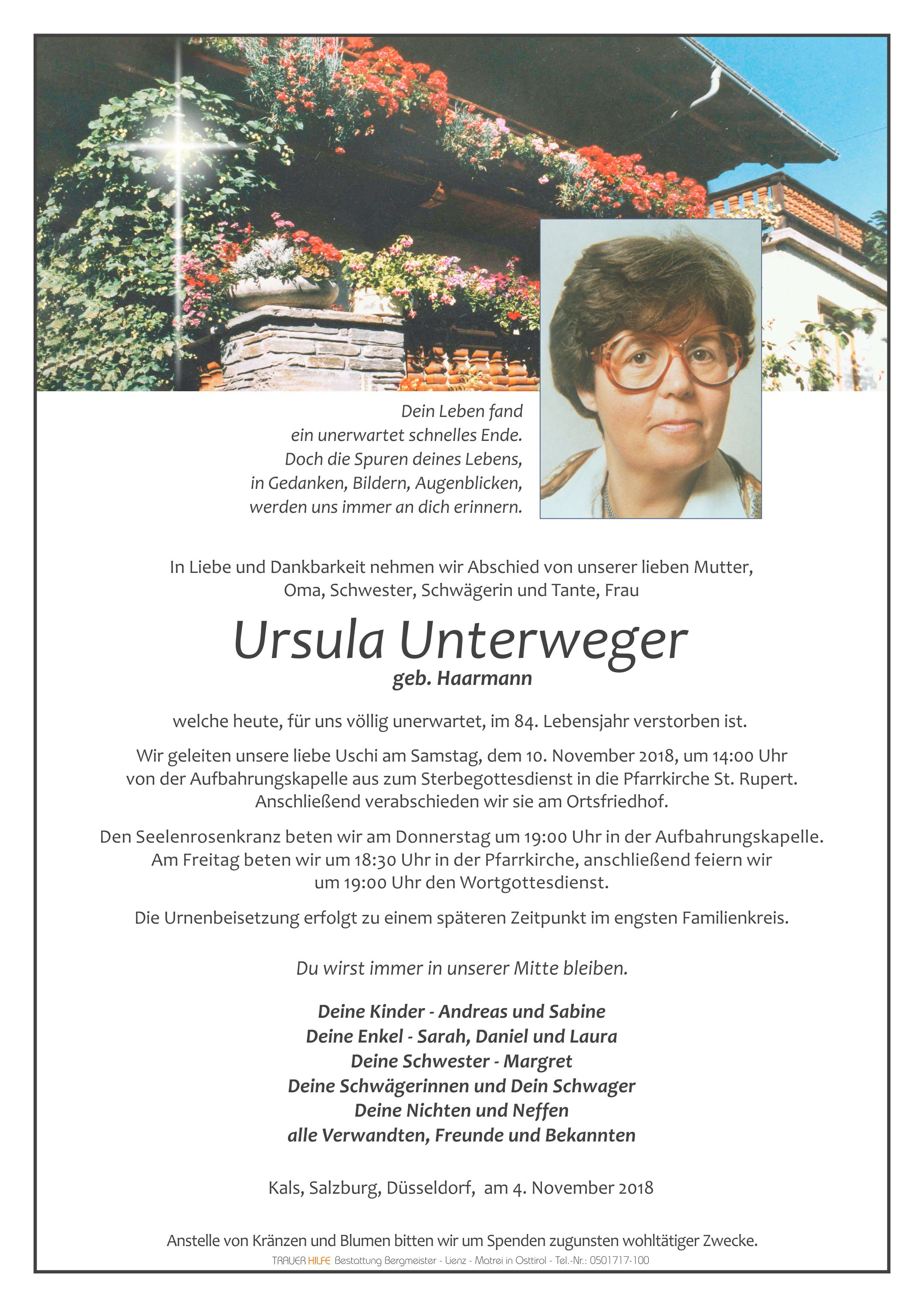 Dein Leben fand
ein unerwartet schnelles Ende.
Doch die Spuren deines Lebens,
in Gedanken, Bildern, Augenblicken,
werden uns immer an dich erinnern.

In Liebe und Dankbarkeit nehmen wir Abschied von unserer lieben Mutter, Oma, Schwester, Schwägerin und Tante, Frau

Ursula Unterweger
geb. Haarmann

welche heute, für uns völlig unerwartet, im 84. Lebensjahr verstorben ist.

Wir geleiten unsere liebe Uschi am Samstag, dem 10. November 2018, um 14:00 Uhr von der Aufbahrungskapelle aus zum Sterbegottesdienst in die Pfarrkirche St. Rupert. Anschließend verabschieden wir sie am Ortsfriedhof.

Den Seelenrosenkranz beten wir am Donnerstag um 19:00 Uhr in der Aufbahrungskapelle. Am Freitag beten wir um 18:30 Uhr in der Pfarrkirche, anschließend feiern wir um 19:00 Uhr den Wortgottesdienst.

Die Urnenbeisetzung erfolgt zu einem späteren Zeitpunkt im engsten Familienkreis.

Du wirst immer in unserer Mitte bleiben.

Deine Kinder - Andreas und Sabine
Deine Enkel - Sarah, Daniel und Laura
Deine Schwester - Margret
Deine Schwägerinnen und Dein Schwager
Deine Nichten und Neffen
alle Verwandten, Freunde und Bekannten

Kals, Salzburg, Düsseldorf, am 4. November 2018

Anstelle von Kränzen und Blumen bitten wir um Spenden zugunsten wohltätiger Zwecke.
TRAUER HILFE Bestattung Bergmeister - Lienz - Matrei in Osttirol - Tel.-Nr.: 0501717-100